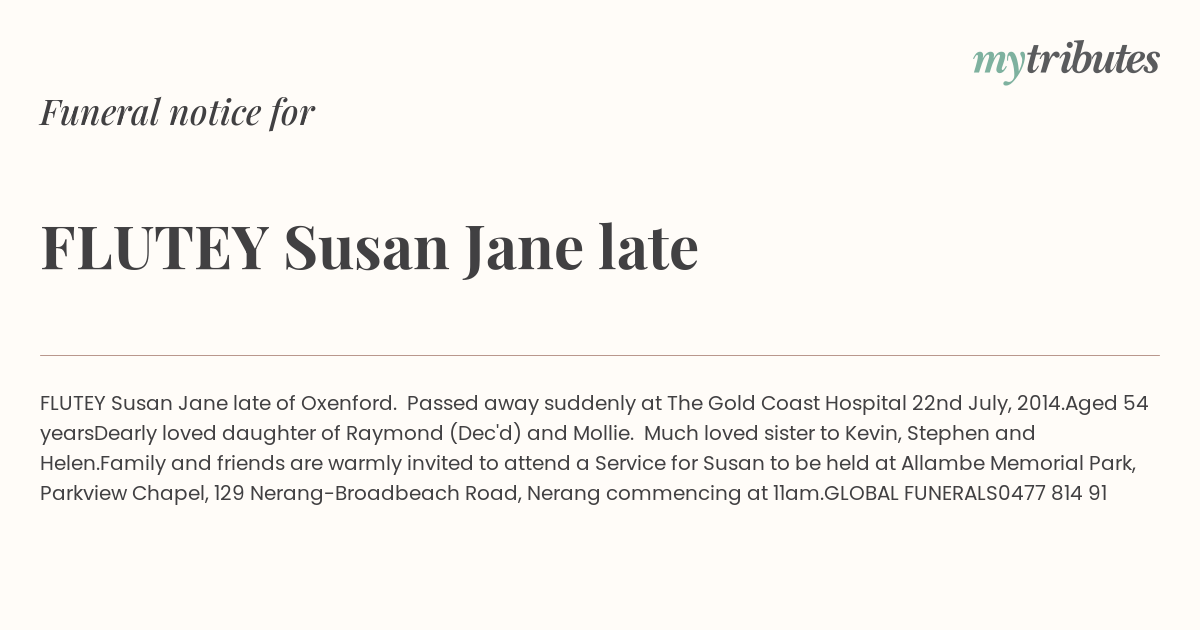 mytributes

Funeral notice for

FLUTEY Susan Jane late

FLUTEY Susan Jane late of Oxenford. Passed away suddenly at The Gold Coast Hospital 22nd July, 2014.Aged 54 yearsDearly loved daughter of Raymond (Dec'd) and Mollie. Much loved sister to Kevin, Stephen and Helen.Family and friends are warmly invited to attend a Service for Susan to be held at Allambe Memorial Park, Parkview Chapel, 129 Nerang-Broadbeach Road, Nerang commencing at 11am.GLOBAL FUNERALS0477 814 91